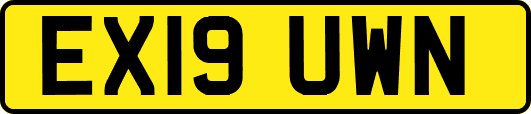 EX19 UWN